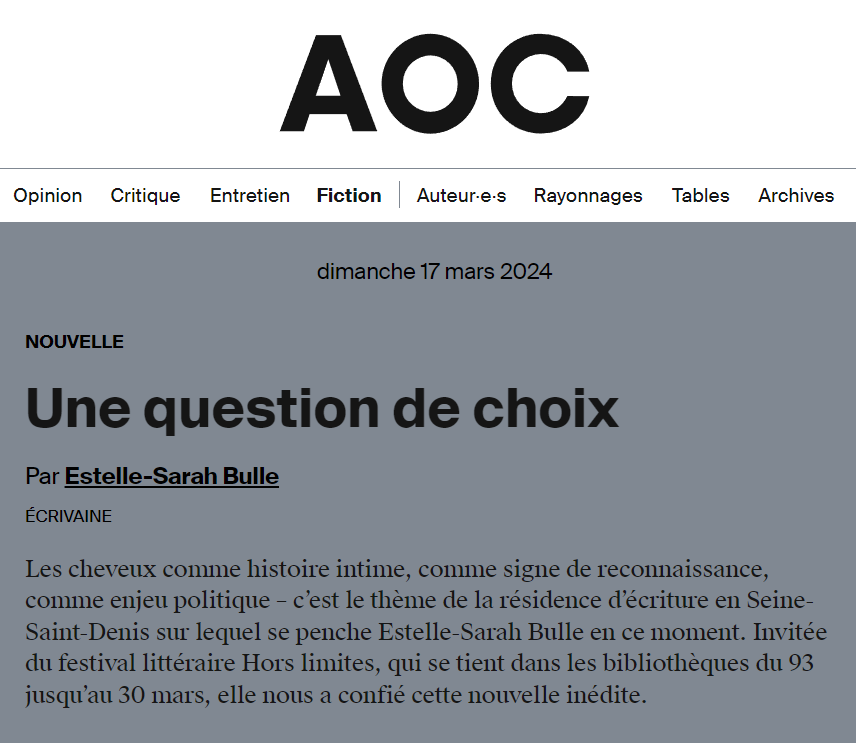 AOC

Opinion Critique Entretien Fiction Auteur·e·s Rayonnages Tables Archives

dimanche 17 mars 2024

NOUVELLE

Une question de choix

Par Estelle-Sarah Bulle

ÉCRIVAINE

Les cheveux comme histoire intime, comme signe de reconnaissance, comme enjeu politique – c'est le thème de la résidence d'écriture en Seine-Saint-Denis sur lequel se penche Estelle-Sarah Bulle en ce moment. Invitée du festival littéraire Hors limites, qui se tient dans les bibliothèques du 93 jusqu'au 30 mars, elle nous a confié cette nouvelle inédite.